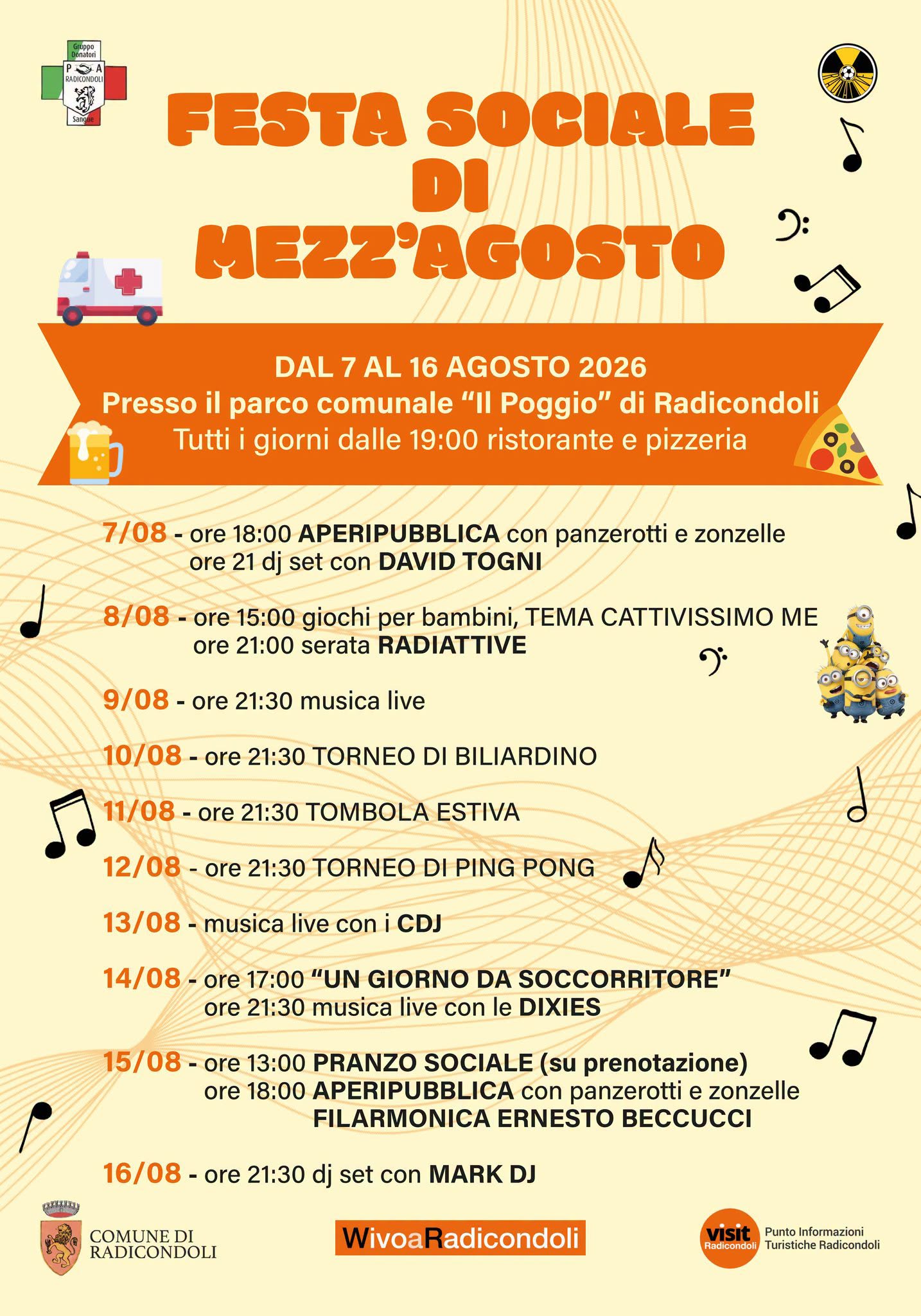 Gruppo Donatori
P A
RADICONDOLI
Sangue

FESTA SOCIALE DI MEZZ'AGOSTO

DAL 7 AL 16 AGOSTO 2026
Presso il parco comunale "Il Poggio" di Radicondoli
Tutti i giorni dalle 19:00 ristorante e pizzeria

7/08 - ore 18:00 APERIPUBBLICA con panzerotti e zonzelle
ore 21 dj set con DAVID TOGNI

8/08 - ore 15:00 giochi per bambini, TEMA CATTIVISSIMO ME
ore 21:00 serata RADIATTIVE

9/08 - ore 21:30 musica live

10/08 - ore 21:30 TORNEO DI BILIARDINO

11/08 - ore 21:30 TOMBOLA ESTIVA

12/08 - ore 21:30 TORNEO DI PING PONG

13/08 - musica live con i CDJ

14/08 - ore 17:00 "UN GIORNO DA SOCCORRITORE"
ore 21:30 musica live con le DIXIES

15/08 - ore 13:00 PRANZO SOCIALE (su prenotazione)
ore 18:00 APERIPUBBLICA con panzerotti e zonzelle
FILARMONICA ERNESTO BECCUCCI

16/08 - ore 21:30 dj set con MARK DJ

COMUNE DI RADICONDOLI

WivoaRadicondoli

visit Radicondoli
Punto Informazioni Turistiche Radicondoli